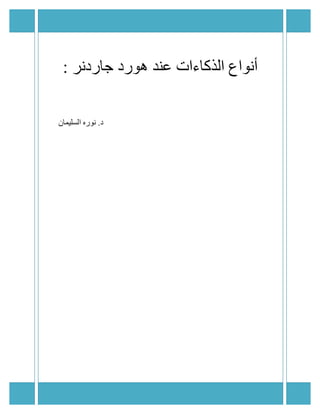 أنواع الذكاءات عند هورد جاردنر :

د. نوره السليمان